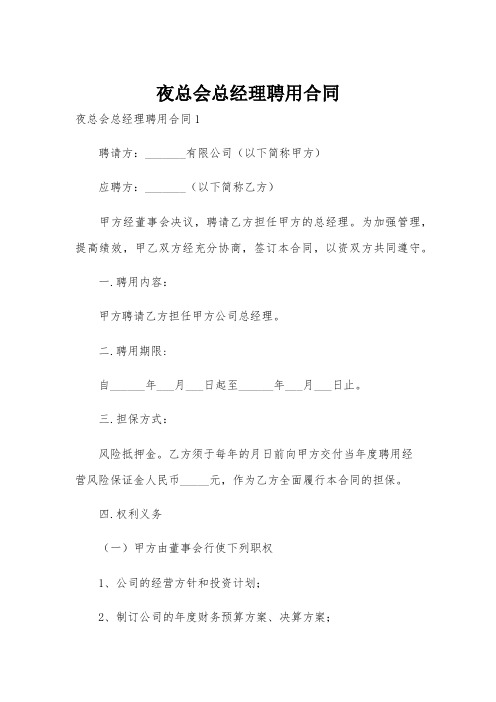 夜总会总经理聘用合同

夜总会总经理聘用合同1

聘请方：________有限公司（以下简称甲方）

应聘方：________（以下简称乙方）

甲方经董事会决议，聘请乙方担任甲方的总经理。为加强管理，提高绩效，甲乙双方经充分协商，签订本合同，以资双方共同遵守。

一.聘用内容：

甲方聘请乙方担任甲方公司总经理。

二.聘用期限：

自______年___月___日起至______年___月___日止。

三.担保方式：

风险抵押金。乙方须于每年的月日前向甲方交付当年度聘用经营风险保证金人民币_____元，作为乙方全面履行本合同的担保。

四.权利义务

（一）甲方由董事会行使下列职权

1、公司的经营方针和投资计划；

2、制订公司的年度财务预算方案、决算方案；